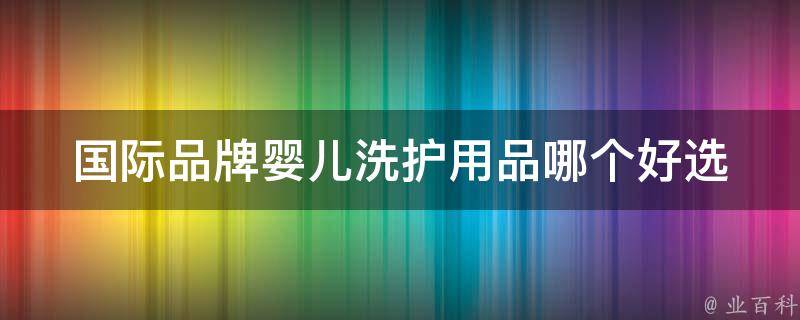 国际品牌婴儿洗护用品哪个好选

@ 业百科